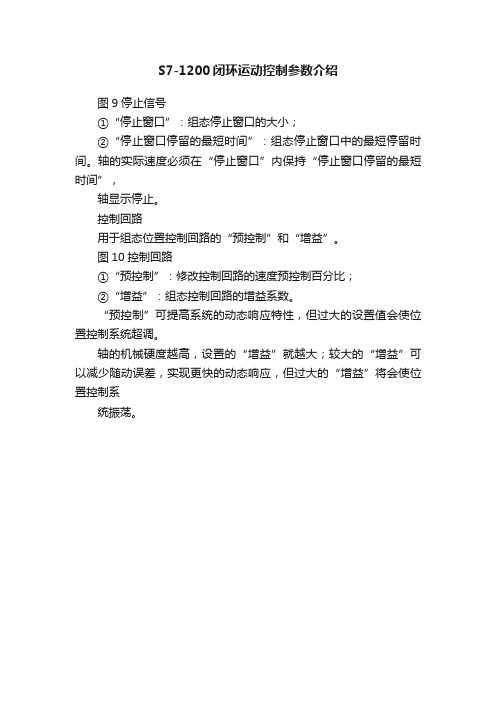 S7-1200闭环运动控制参数介绍

图 9 停止信号

①“停止窗口”：组态停止窗口的大小；

②“停止窗口停留的最短时间”：组态停止窗口中的最短停留时间。轴的实际速度必须在“停止窗口”内保持“停止窗口停留的最短时间”，

轴显示停止。

控制回路

用于组态位置控制回路的“预控制”和“增益”。

图 10 控制回路

①“预控制”：修改控制回路的速度预控制百分比；

②“增益”：组态控制回路的增益系数。

“预控制”可提高系统的动态响应特性，但过大的设置值会使位置控制系统超调。

轴的机械硬度越高，设置的“增益”就越大；较大的“增益”可以减少随动误差，实现更快的动态响应，但过大的“增益”将会使位置控制系

统振荡。